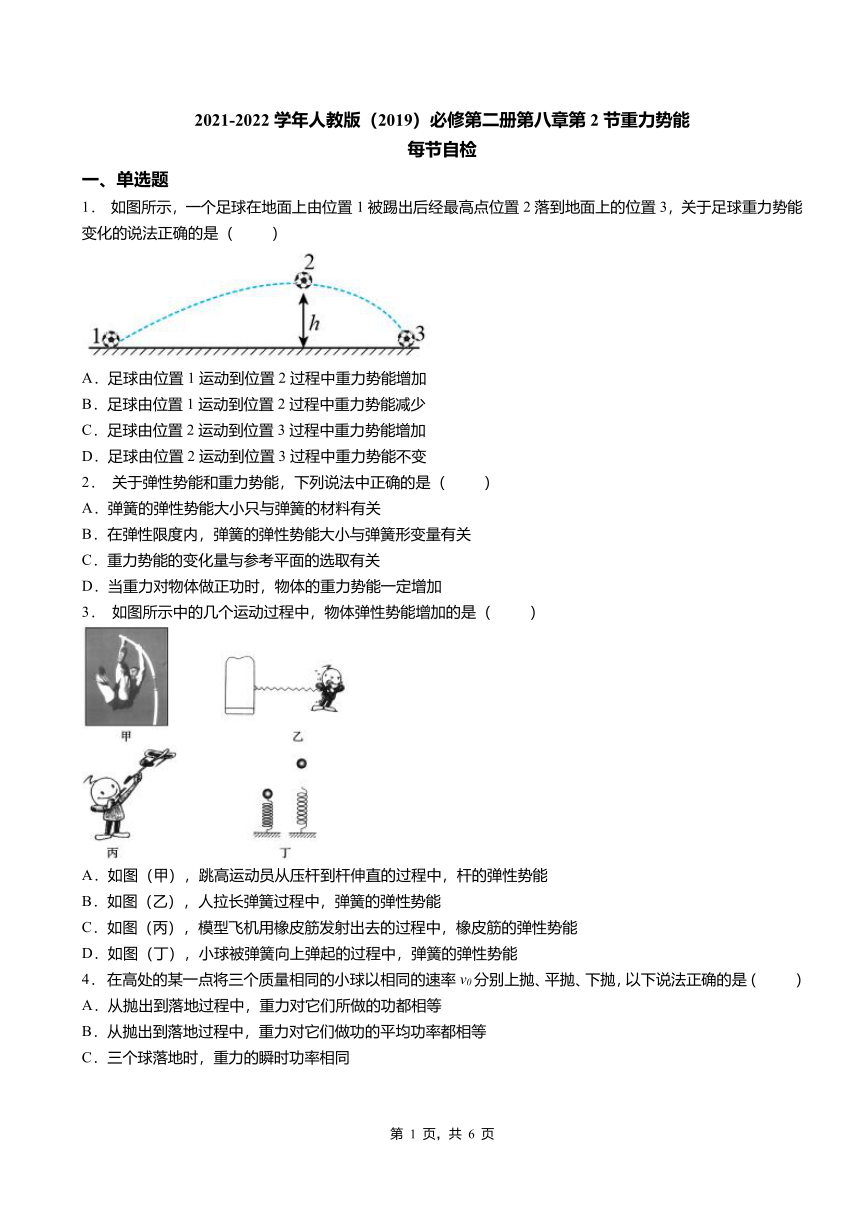 2021-2022 学年人教版（2019）必修第二册第八章第 2 节重力势能
每节自检

一、单选题

1． 如图所示，一个足球在地面上由位置 1 被踢出后经最高点位置 2 落到地面上的位置 3，关于足球重力势能变化的说法正确的是（　　）

2

$h$

1

3

A．足球由位置 1 运动到位置 2 过程中重力势能增加
B．足球由位置 1 运动到位置 2 过程中重力势能减少
C．足球由位置 2 运动到位置 3 过程中重力势能增加
D．足球由位置 2 运动到位置 3 过程中重力势能不变

2． 关于弹性势能和重力势能，下列说法中正确的是（　　）
A．弹簧的弹性势能大小只与弹簧的材料有关
B．在弹性限度内，弹簧的弹性势能大小与弹簧形变量有关
C．重力势能的变化量与参考平面的选取有关
D．当重力对物体做正功时，物体的重力势能一定增加

3． 如图所示中的几个运动过程中，物体弹性势能增加的是（　　）

甲

乙

丙

丁

A．如图（甲），跳高运动员从压杆到杆伸直的过程中，杆的弹性势能
B．如图（乙），人拉长弹簧过程中，弹簧的弹性势能
C．如图（丙），模型飞机用橡皮筋发射出去的过程中，橡皮筋的弹性势能
D．如图（丁），小球被弹簧向上弹起的过程中，弹簧的弹性势能

4．在高处的某一点将三个质量相同的小球以相同的速率 $v_0$ 分别上抛、平抛、下抛，以下说法正确的是（　　）
A．从抛出到落地过程中，重力对它们所做的功都相等
B．从抛出到落地过程中，重力对它们做功的平均功率都相等
C．三个球落地时，重力的瞬时功率相同

第 1 页，共 6 页